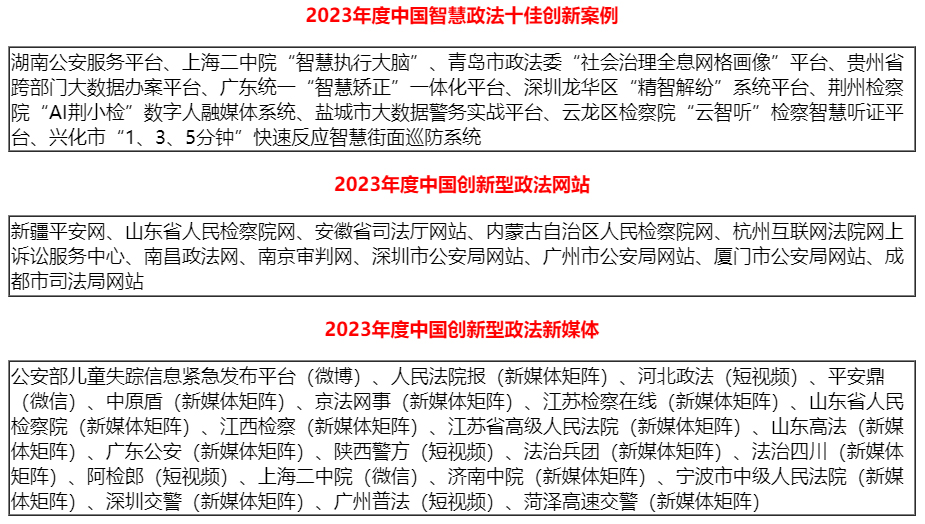 2023年度中国智慧政法十佳创新案例

湖南公安服务平台、上海二中院“智慧执行大脑”、青岛市政法委“社会治理全息网格画像”平台、贵州省跨部门大数据办案平台、广东统一“智慧矫正”一体化平台、深圳龙华区“精智解纷”系统平台、荆州检察院“AI荆小检”数字人融媒体系统、盐城市大数据警务实战平台、云龙区检察院“云智听”检察智慧听证平台、兴化市“1、3、5分钟”快速反应智慧街面巡防系统

2023年度中国创新型政法网站

新疆平安网、山东省人民检察院网、安徽省司法厅网站、内蒙古自治区人民检察院网、杭州互联网法院网上诉讼服务中心、南昌政法网、南京审判网、深圳市公安局网站、广州市公安局网站、厦门市公安局网站、成都市司法局网站

2023年度中国创新型政法新媒体

公安部儿童失踪信息紧急发布平台（微博）、人民法院报（新媒体矩阵）、河北政法（短视频）、平安鼎（微信）、中原盾（新媒体矩阵）、京法网事（新媒体矩阵）、江苏检察在线（新媒体矩阵）、山东省人民检察院（新媒体矩阵）、江西检察（新媒体矩阵）、江苏省高级人民法院（新媒体矩阵）、山东高法（新媒体矩阵）、广东公安（新媒体矩阵）、陕西警方（短视频）、法治兵团（新媒体矩阵）、法治四川（新媒体矩阵）、阿检郎（短视频）、上海二中院（微信）、济南中院（新媒体矩阵）、宁波市中级人民法院（新媒体矩阵）、深圳交警（新媒体矩阵）、广州普法（短视频）、菏泽高速交警（新媒体矩阵）